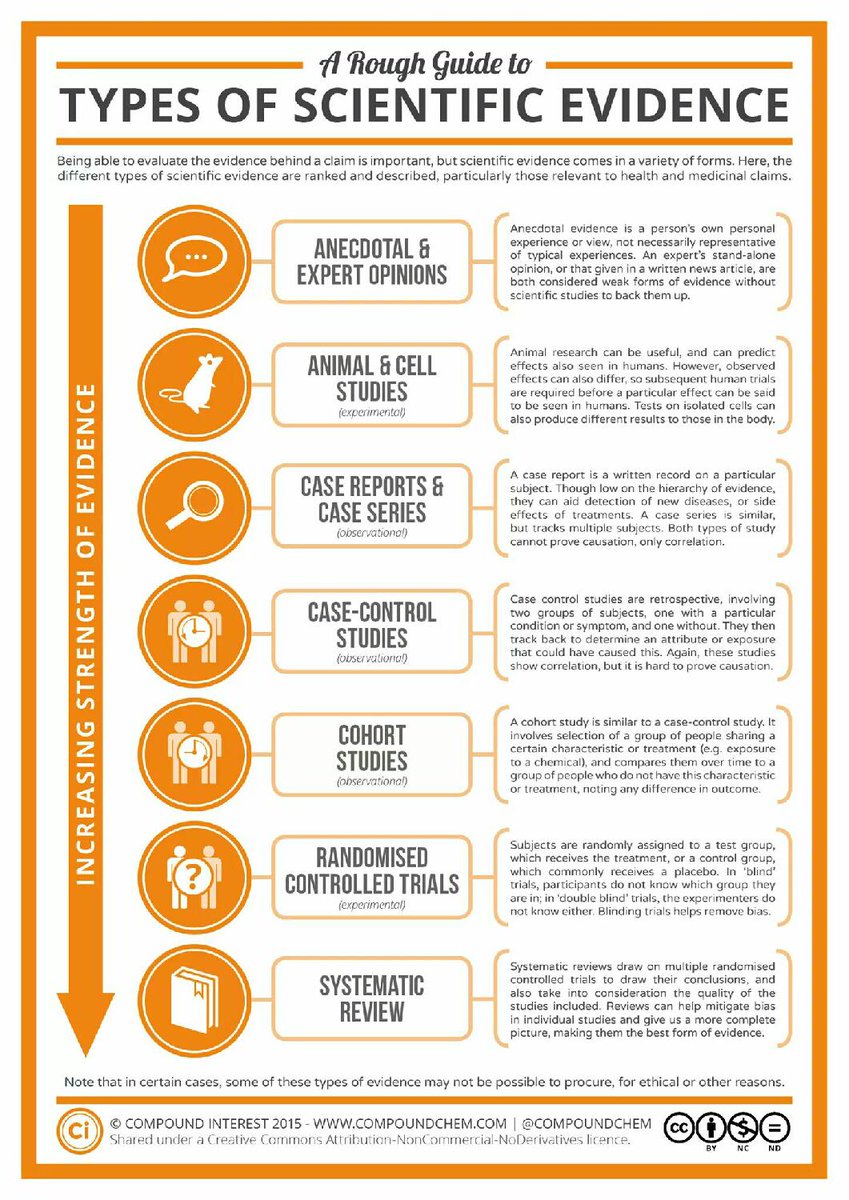 A Rough Guide to
TYPES OF SCIENTIFIC EVIDENCE

Being able to evaluate the evidence behind a claim is important, but scientific evidence comes in a variety of forms. Here, the different types of scientific evidence are ranked and described, particularly those relevant to health and medicinal claims.

INCREASING STRENGTH OF EVIDENCE

ANECDOTAL & EXPERT OPINIONS

Anecdotal evidence is a person's own personal experience or view, not necessarily representative of typical experiences. An expert's stand-alone opinion, or that given in a written news article, are both considered weak forms of evidence without scientific studies to back them up.

ANIMAL & CELL STUDIES
(experimental)

Animal research can be useful, and can predict effects also seen in humans. However, observed effects can also differ, so subsequent human trials are required before a particular effect can be said to be seen in humans. Tests on isolated cells can also produce different results to those in the body.

CASE REPORTS & CASE SERIES
(observational)

A case report is a written record on a particular subject. Though low on the hierarchy of evidence, they can aid detection of new diseases, or side effects of treatments. A case series is similar, but tracks multiple subjects. Both types of study cannot prove causation, only correlation.

CASE-CONTROL STUDIES
(observational)

Case control studies are retrospective, involving two groups of subjects, one with a particular condition or symptom, and one without. They then track back to determine an attribute or exposure that could have caused this. Again, these studies show correlation, but it is hard to prove causation.

COHORT STUDIES
(observational)

A cohort study is similar to a case-control study. It involves selection of a group of people sharing a certain characteristic or treatment (e.g. exposure to a chemical), and compares them over time to a group of people who do not have this characteristic or treatment, noting any difference in outcome.

RANDOMISED CONTROLLED TRIALS
(experimental)

Subjects are randomly assigned to a test group, which receives the treatment, or a control group, which commonly receives a placebo. In 'blind' trials, participants do not know which group they are in; in 'double blind' trials, the experimenters do not know either. Blinding trials helps remove bias.

SYSTEMATIC REVIEW

Systematic reviews draw on multiple randomised controlled trials to draw their conclusions, and also take into consideration the quality of the studies included. Reviews can help mitigate bias in individual studies and give us a more complete picture, making them the best form of evidence.

Note that in certain cases, some of these types of evidence may not be possible to procure, for ethical or other reasons.

Ci © COMPOUND INTEREST 2015 - WWW.COMPOUNDCHEM.COM | @COMPOUNDCHEM
Shared under a Creative Commons Attribution-NonCommercial-NoDerivatives licence.
cc BY NC ND